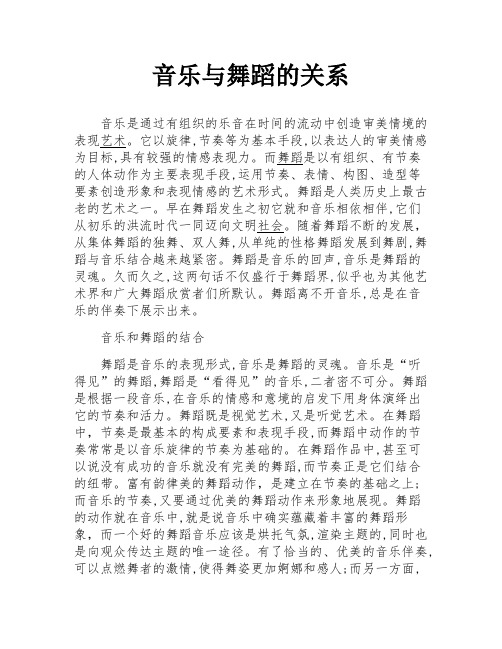 音乐与舞蹈的关系

音乐是通过有组织的乐音在时间的流动中创造审美情境的表现艺术。它以旋律,节奏等为基本手段,以表达人的审美情感为目标,具有较强的情感表现力。而舞蹈是以有组织、有节奏的人体动作为主要表现手段,运用节奏、表情、构图、造型等要素创造形象和表现情感的艺术形式。舞蹈是人类历史上最古老的艺术之一。早在舞蹈发生之初它就和音乐相依相伴,它们从初乐的洪流时代一同迈向文明社会。随着舞蹈不断的发展,从集体舞蹈的独舞、双人舞,从单纯的性格舞蹈发展到舞剧,舞蹈与音乐结合越来越紧密。舞蹈是音乐的回声,音乐是舞蹈的灵魂。久而久之,这两句话不仅盛行于舞蹈界,似乎也为其他艺术界和广大舞蹈欣赏者们所默认。舞蹈离不开音乐,总是在音乐的伴奏下展示出来。

音乐和舞蹈的结合

舞蹈是音乐的表现形式,音乐是舞蹈的灵魂。音乐是“听得见”的舞蹈,舞蹈是“看得见”的音乐,二者密不可分。舞蹈是根据一段音乐,在音乐的情感和意境的启发下用身体演绎出它的节奏和活力。舞蹈既是视觉艺术,又是听觉艺术。在舞蹈中,节奏是最基本的构成要素和表现手段,而舞蹈中动作的节奏常常是以音乐旋律的节奏为基础的。在舞蹈作品中,甚至可以说没有成功的音乐就没有完美的舞蹈,而节奏正是它们结合的纽带。富有韵律美的舞蹈动作,是建立在节奏的基础之上;而音乐的节奏,又要通过优美的舞蹈动作来形象地展现。舞蹈的动作就在音乐中,就是说音乐中确实蕴藏着丰富的舞蹈形象,而一个好的舞蹈音乐应该是烘托气氛,渲染主题的,同时也是向观众传达主题的唯一途径。有了恰当的、优美的音乐伴奏,可以点燃舞者的激情,使得舞姿更加婀娜和感人;而另一方面,